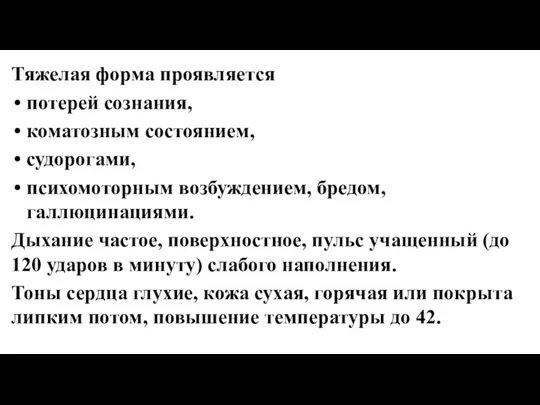 Тяжелая форма проявляется

• потерей сознания,

• коматозным состоянием,

• судорогами,

• психомоторным возбуждением, бредом, галлюцинациями.

Дыхание частое, поверхностное, пульс учащенный (до 120 ударов в минуту) слабого наполнения.

Тоны сердца глухие, кожа сухая, горячая или покрыта липким потом, повышение температуры до 42.